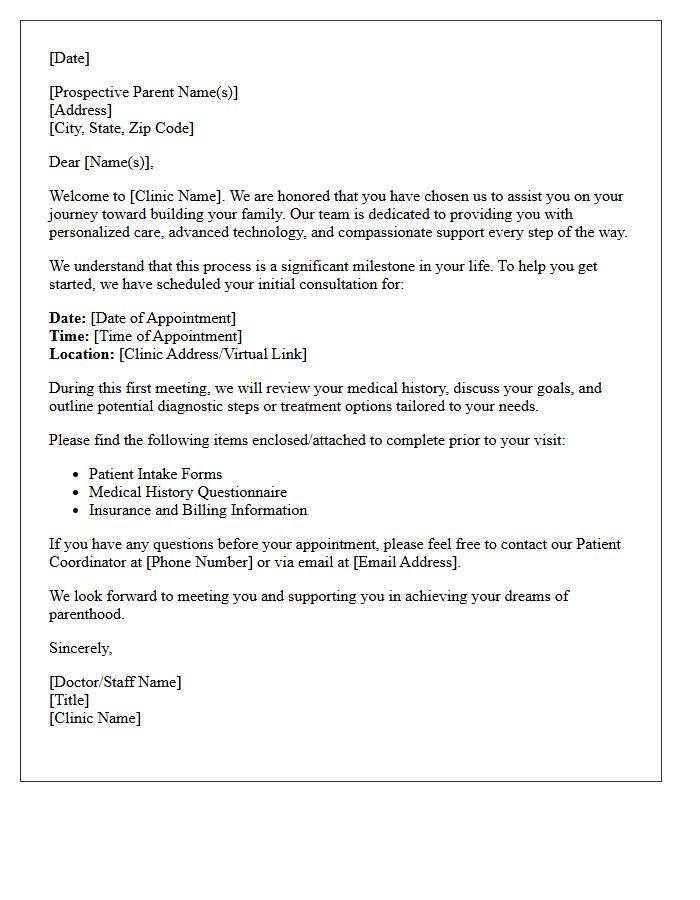 [Date]

[Prospective Parent Name(s)]
[Address]
[City, State, Zip Code]

Dear [Name(s)],

Welcome to [Clinic Name]. We are honored that you have chosen us to assist you on your journey toward building your family. Our team is dedicated to providing you with personalized care, advanced technology, and compassionate support every step of the way.

We understand that this process is a significant milestone in your life. To help you get started, we have scheduled your initial consultation for:

Date: [Date of Appointment]
Time: [Time of Appointment]
Location: [Clinic Address/Virtual Link]

During this first meeting, we will review your medical history, discuss your goals, and outline potential diagnostic steps or treatment options tailored to your needs.

Please find the following items enclosed/attached to complete prior to your visit:

• Patient Intake Forms
• Medical History Questionnaire
• Insurance and Billing Information

If you have any questions before your appointment, please feel free to contact our Patient Coordinator at [Phone Number] or via email at [Email Address].

We look forward to meeting you and supporting you in achieving your dreams of parenthood.

Sincerely,

[Doctor/Staff Name]
[Title]
[Clinic Name]